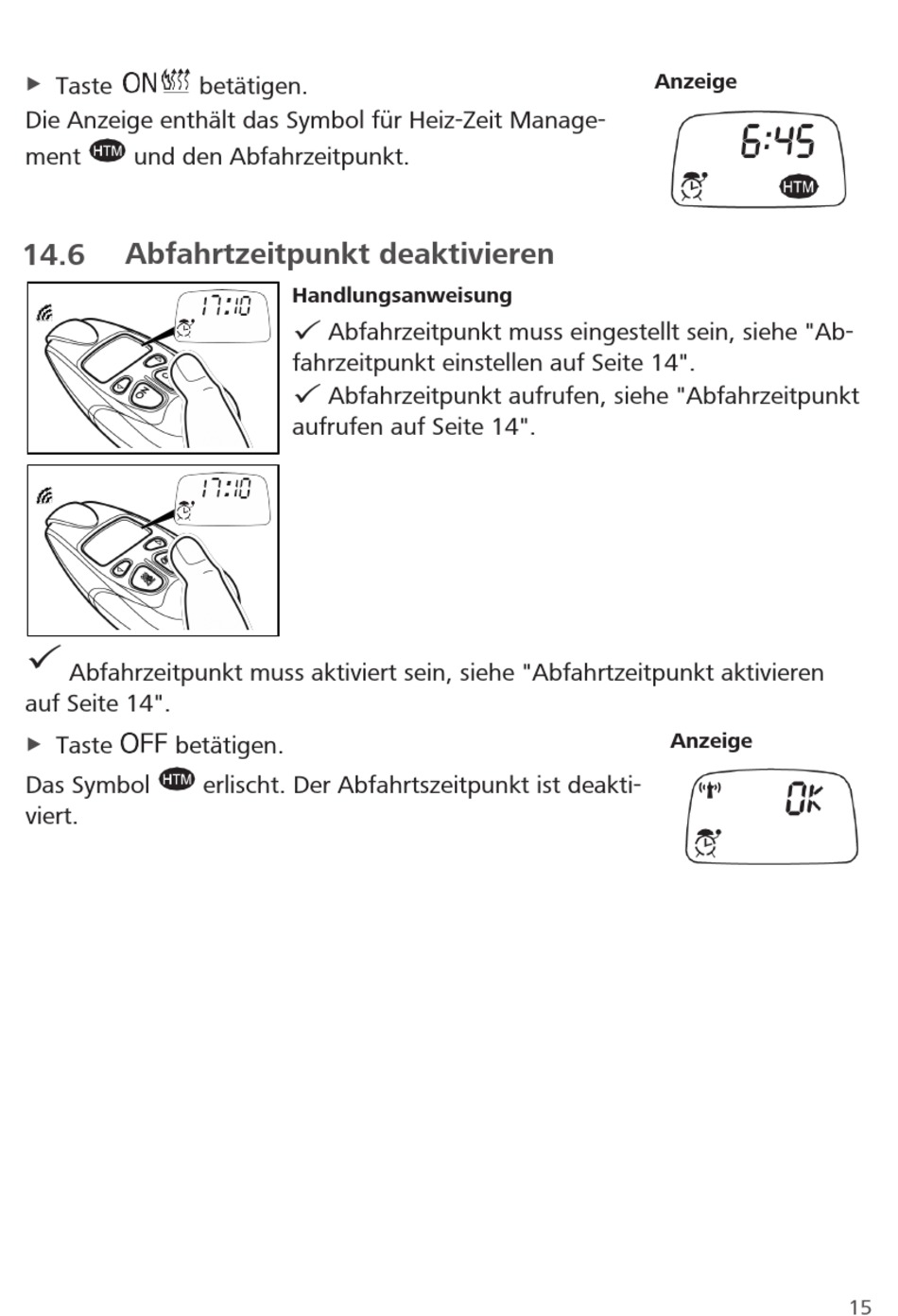 ▶ Taste ON betätigen.

Die Anzeige enthält das Symbol für Heiz-Zeit Management HTM und den Abfahrzeitpunkt.

Anzeige

6:45

HTM

14.6 Abfahrtzeitpunkt deaktivieren

17:10

17:10

Handlungsanweisung

✓ Abfahrzeitpunkt muss eingestellt sein, siehe "Abfahrzeitpunkt einstellen auf Seite 14".

✓ Abfahrzeitpunkt aufrufen, siehe "Abfahrzeitpunkt aufrufen auf Seite 14".

✓ Abfahrzeitpunkt muss aktiviert sein, siehe "Abfahrtzeitpunkt aktivieren auf Seite 14".

▶ Taste OFF betätigen.

Das Symbol HTM erlischt. Der Abfahrtszeitpunkt ist deaktiviert.

Anzeige

OK

15